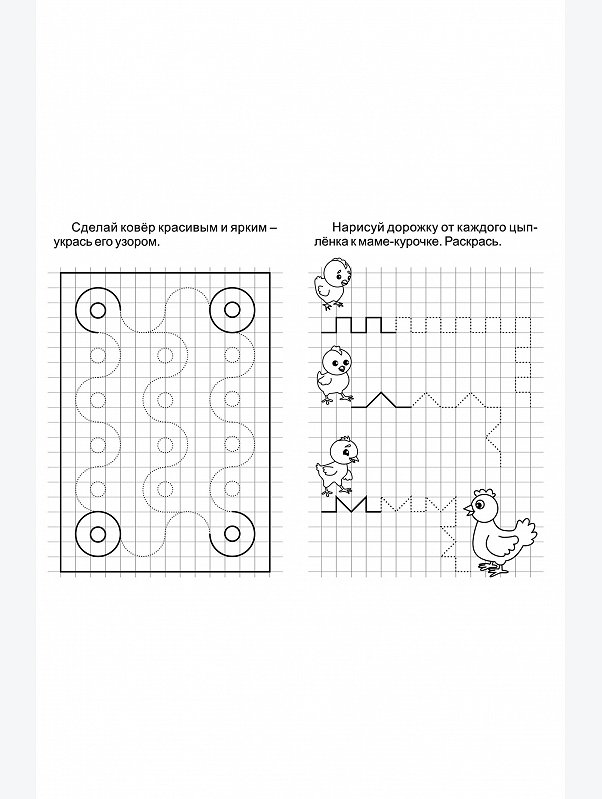 Сделай ковёр красивым и ярким – укрась его узором.

Нарисуй дорожку от каждого цыплёнка к маме-курочке. Раскрась.